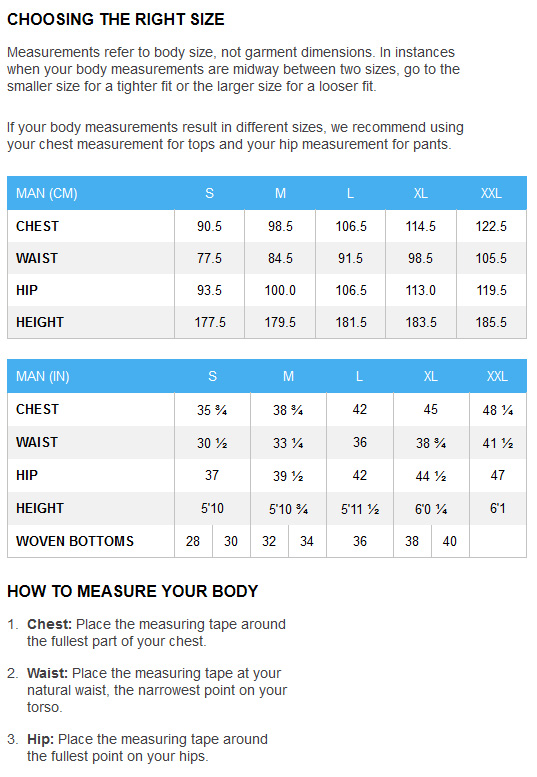 CHOOSING THE RIGHT SIZE

Measurements refer to body size, not garment dimensions. In instances when your body measurements are midway between two sizes, go to the smaller size for a tighter fit or the larger size for a looser fit.

If your body measurements result in different sizes, we recommend using your chest measurement for tops and your hip measurement for pants.

| MAN (CM) | S | M | L | XL | XXL |
|---|---|---|---|---|---|
| CHEST | 90.5 | 98.5 | 106.5 | 114.5 | 122.5 |
| WAIST | 77.5 | 84.5 | 91.5 | 98.5 | 105.5 |
| HIP | 93.5 | 100.0 | 106.5 | 113.0 | 119.5 |
| HEIGHT | 177.5 | 179.5 | 181.5 | 183.5 | 185.5 |

| MAN (IN) | S | | M | | L | XL | | XXL |
|---|---|---|---|---|---|---|---|---|
| CHEST | 35 ¾ | | 38 ¾ | | 42 | 45 | | 48 ¼ |
| WAIST | 30 ½ | | 33 ¼ | | 36 | 38 ¾ | | 41 ½ |
| HIP | 37 | | 39 ½ | | 42 | 44 ½ | | 47 |
| HEIGHT | 5'10 | | 5'10 ¾ | | 5'11 ½ | 6'0 ¼ | | 6'1 |
| WOVEN BOTTOMS | 28 | 30 | 32 | 34 | 36 | 38 | 40 | |

HOW TO MEASURE YOUR BODY

1. **Chest:** Place the measuring tape around the fullest part of your chest.

2. **Waist:** Place the measuring tape at your natural waist, the narrowest point on your torso.

3. **Hip:** Place the measuring tape around the fullest point on your hips.